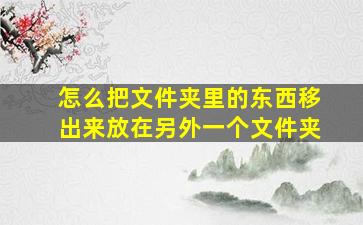 怎么把文件夹里的东西移出来放在另外一个文件夹